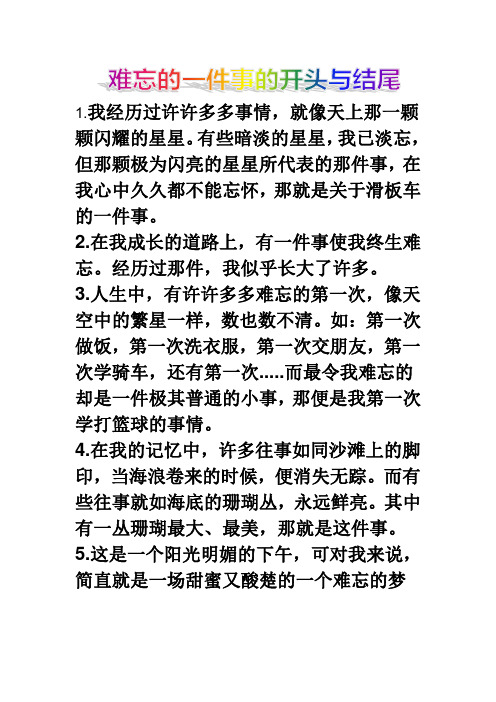 难忘的一件事的开头与结尾

1.我经历过许许多多事情，就像天上那一颗颗闪耀的星星。有些暗淡的星星，我已淡忘，但那颗极为闪亮的星星所代表的那件事，在我心中久久都不能忘怀，那就是关于滑板车的一件事。

2.在我成长的道路上，有一件事使我终生难忘。经历过那件，我似乎长大了许多。

3.人生中，有许许多多难忘的第一次，像天空中的繁星一样，数也数不清。如：第一次做饭，第一次洗衣服，第一次交朋友，第一次学骑车，还有第一次.....而最令我难忘的却是一件极其普通的小事，那便是我第一次学打篮球的事情。

4.在我的记忆中，许多往事如同沙滩上的脚印，当海浪卷来的时候，便消失无踪。而有些往事就如海底的珊瑚丛，永远鲜亮。其中有一丛珊瑚最大、最美，那就是这件事。

5.这是一个阳光明媚的下午，可对我来说，简直就是一场甜蜜又酸楚的一个难忘的梦